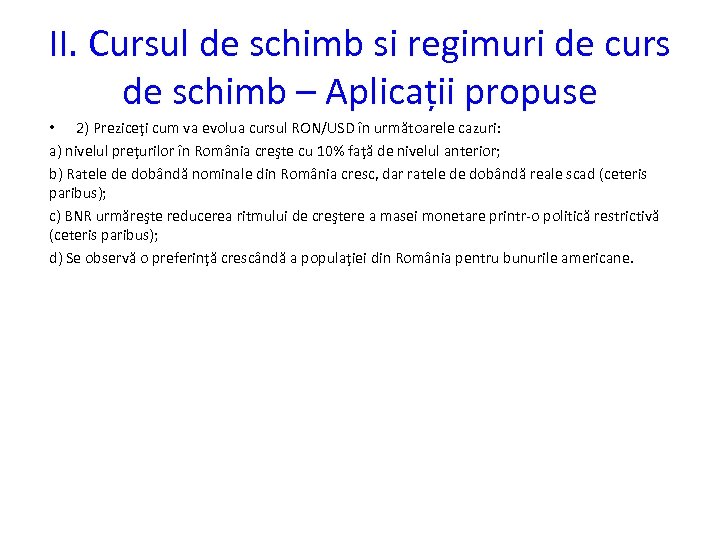 II. Cursul de schimb si regimuri de curs de schimb – Aplicații propuse

• 2) Preziceţi cum va evolua cursul RON/USD în următoarele cazuri:

a) nivelul preţurilor în România creşte cu 10% faţă de nivelul anterior;

b) Ratele de dobândă nominale din România cresc, dar ratele de dobândă reale scad (ceteris paribus);

c) BNR urmăreşte reducerea ritmului de creştere a masei monetare printr-o politică restrictivă (ceteris paribus);

d) Se observă o preferinţă crescândă a populaţiei din România pentru bunurile americane.